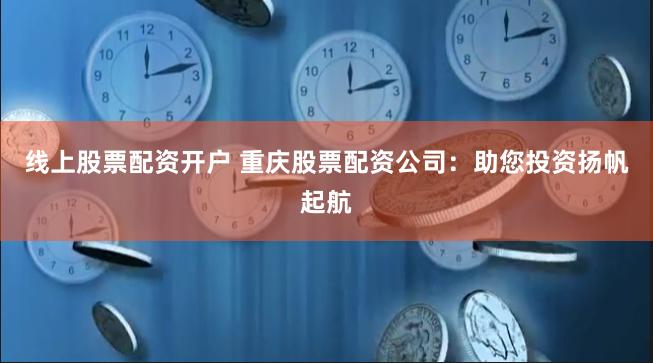 线上股票配资开户 重庆股票配资公司：助您投资扬帆起航